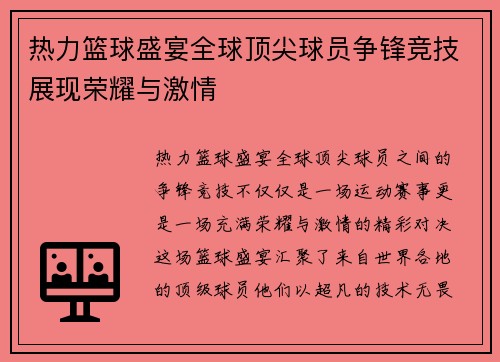 热力篮球盛宴全球顶尖球员争锋竞技展现荣耀与激情

热力篮球盛宴全球顶尖球员之间的争锋竞技不仅仅是一场运动赛事更是一场充满荣耀与激情的精彩对决这场篮球盛宴汇聚了来自世界各地的顶级球员他们以超凡的技术无畏